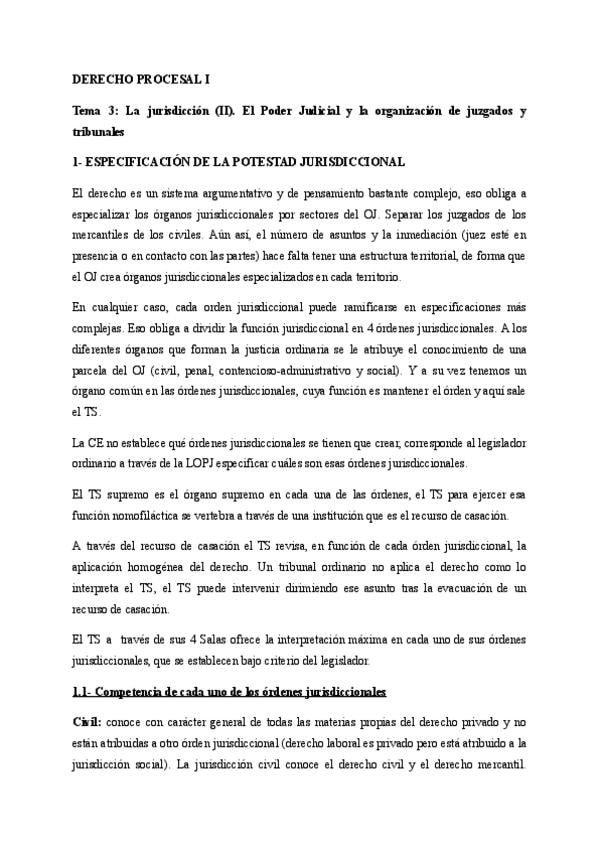 DERECHO PROCESAL I

Tema 3: La jurisdicción (II). El Poder Judicial y la organización de juzgados y tribunales

1- ESPECIFICACIÓN DE LA POTESTAD JURISDICCIONAL

El derecho es un sistema argumentativo y de pensamiento bastante complejo, eso obliga a especializar los órganos jurisdiccionales por sectores del OJ. Separar los juzgados de los mercantiles de los civiles. Aún así, el número de asuntos y la inmediación (juez esté en presencia o en contacto con las partes) hace falta tener una estructura territorial, de forma que el OJ crea órganos jurisdiccionales especializados en cada territorio.

En cualquier caso, cada orden jurisdiccional puede ramificarse en especificaciones más complejas. Eso obliga a dividir la función jurisdiccional en 4 órdenes jurisdiccionales. A los diferentes órganos que forman la justicia ordinaria se le atribuye el conocimiento de una parcela del OJ (civil, penal, contencioso-administrativo y social). Y a su vez tenemos un órgano común en las órdenes jurisdiccionales, cuya función es mantener el órden y aquí sale el TS.

La CE no establece qué órdenes jurisdiccionales se tienen que crear, corresponde al legislador ordinario a través de la LOPJ especificar cuáles son esas órdenes jurisdiccionales.

El TS supremo es el órgano supremo en cada una de las órdenes, el TS para ejercer esa función nomofiláctica se vertebra a través de una institución que es el recurso de casación.

A través del recurso de casación el TS revisa, en función de cada órden jurisdiccional, la aplicación homogénea del derecho. Un tribunal ordinario no aplica el derecho como lo interpreta el TS, el TS puede intervenir dirimiendo ese asunto tras la evacuación de un recurso de casación.

El TS a través de sus 4 Salas ofrece la interpretación máxima en cada uno de sus órdenes jurisdiccionales, que se establecen bajo criterio del legislador.

1.1- Competencia de cada uno de los órdenes jurisdiccionales

Civil: conoce con carácter general de todas las materias propias del derecho privado y no están atribuidas a otro órden jurisdiccional (derecho laboral es privado pero está atribuido a la jurisdicción social). La jurisdicción civil conoce el derecho civil y el derecho mercantil.